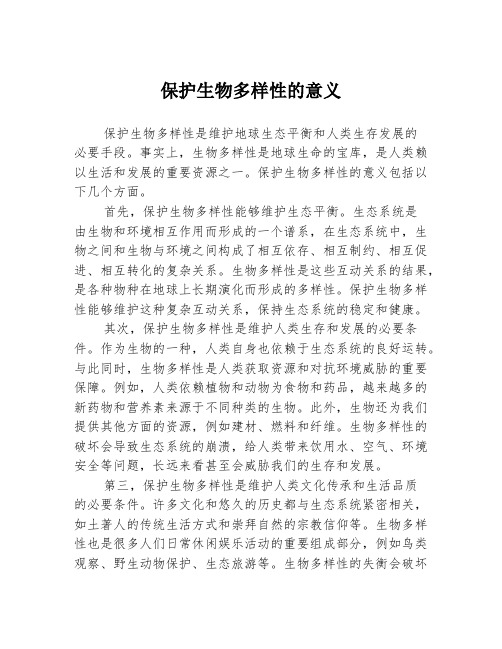 保护生物多样性的意义

保护生物多样性是维护地球生态平衡和人类生存发展的必要手段。事实上，生物多样性是地球生命的宝库，是人类赖以生活和发展的重要资源之一。保护生物多样性的意义包括以下几个方面。

首先，保护生物多样性能够维护生态平衡。生态系统是由生物和环境相互作用而形成的一个谱系，在生态系统中，生物之间和生物与环境之间构成了相互依存、相互制约、相互促进、相互转化的复杂关系。生物多样性是这些互动关系的结果，是各种物种在地球上长期演化而形成的多样性。保护生物多样性能够维护这种复杂互动关系，保持生态系统的稳定和健康。

其次，保护生物多样性是维护人类生存和发展的必要条件。作为生物的一种，人类自身也依赖于生态系统的良好运转。与此同时，生物多样性是人类获取资源和对抗环境威胁的重要保障。例如，人类依赖植物和动物为食物和药品，越来越多的新药物和营养素来源于不同种类的生物。此外，生物还为我们提供其他方面的资源，例如建材、燃料和纤维。生物多样性的破坏会导致生态系统的崩溃，给人类带来饮用水、空气、环境安全等问题，长远来看甚至会威胁我们的生存和发展。

第三，保护生物多样性是维护人类文化传承和生活品质的必要条件。许多文化和悠久的历史都与生态系统紧密相关，如土著人的传统生活方式和崇拜自然的宗教信仰等。生物多样性也是很多人们日常休闲娱乐活动的重要组成部分，例如鸟类观察、野生动物保护、生态旅游等。生物多样性的失衡会破坏